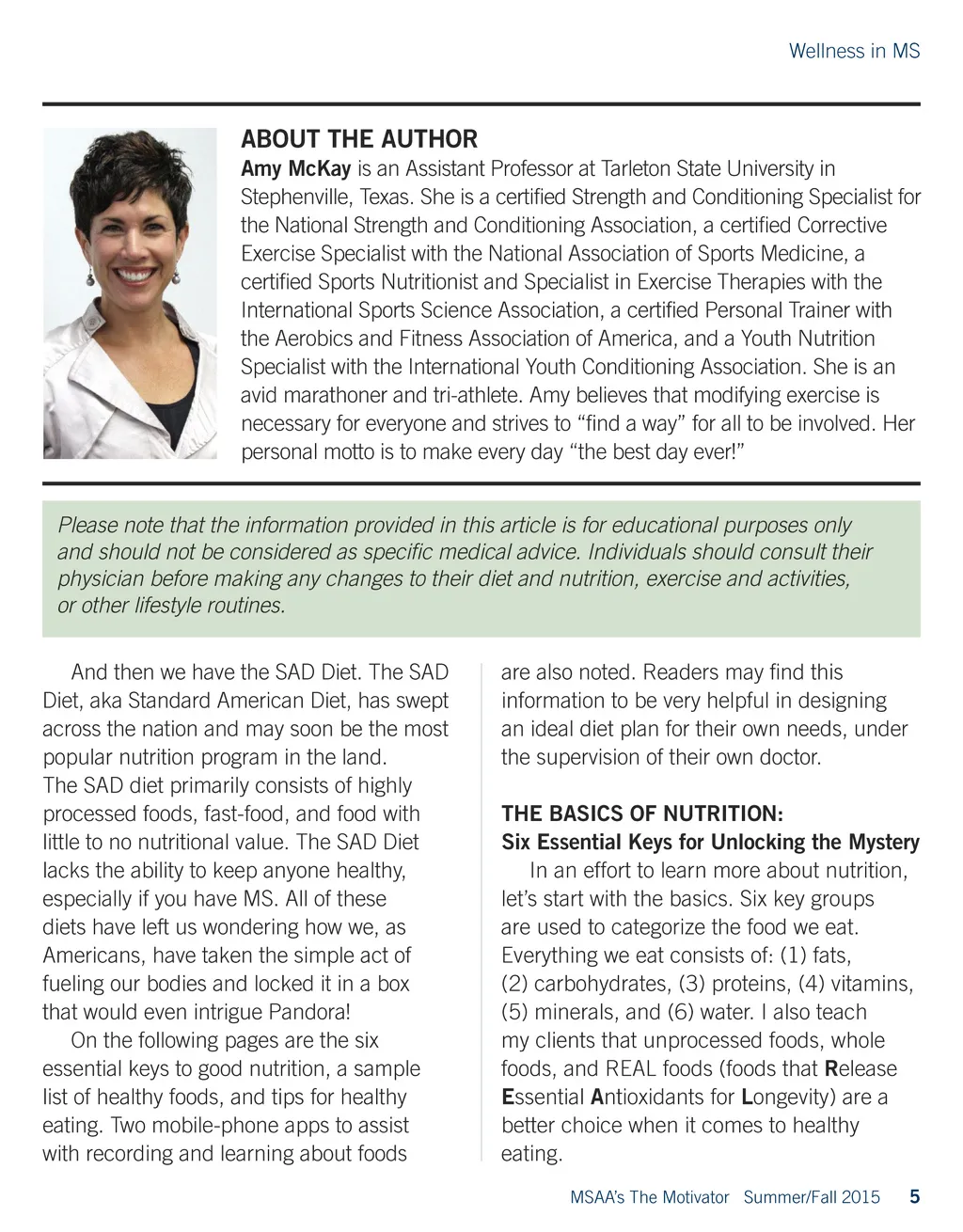 Wellness in MS

ABOUT THE AUTHOR

Amy McKay is an Assistant Professor at Tarleton State University in Stephenville, Texas. She is a certified Strength and Conditioning Specialist for the National Strength and Conditioning Association, a certified Corrective Exercise Specialist with the National Association of Sports Medicine, a certified Sports Nutritionist and Specialist in Exercise Therapies with the International Sports Science Association, a certified Personal Trainer with the Aerobics and Fitness Association of America, and a Youth Nutrition Specialist with the International Youth Conditioning Association. She is an avid marathoner and tri-athlete. Amy believes that modifying exercise is necessary for everyone and strives to “find a way” for all to be involved. Her personal motto is to make every day “the best day ever!”

Please note that the information provided in this article is for educational purposes only and should not be considered as specific medical advice. Individuals should consult their physician before making any changes to their diet and nutrition, exercise and activities, or other lifestyle routines.

And then we have the SAD Diet. The SAD Diet, aka Standard American Diet, has swept across the nation and may soon be the most popular nutrition program in the land. The SAD diet primarily consists of highly processed foods, fast-food, and food with little to no nutritional value. The SAD Diet lacks the ability to keep anyone healthy, especially if you have MS. All of these diets have left us wondering how we, as Americans, have taken the simple act of fueling our bodies and locked it in a box that would even intrigue Pandora!

On the following pages are the six essential keys to good nutrition, a sample list of healthy foods, and tips for healthy eating. Two mobile-phone apps to assist with recording and learning about foods are also noted. Readers may find this information to be very helpful in designing an ideal diet plan for their own needs, under the supervision of their own doctor.

THE BASICS OF NUTRITION:
Six Essential Keys for Unlocking the Mystery

In an effort to learn more about nutrition, let’s start with the basics. Six key groups are used to categorize the food we eat. Everything we eat consists of: (1) fats, (2) carbohydrates, (3) proteins, (4) vitamins, (5) minerals, and (6) water. I also teach my clients that unprocessed foods, whole foods, and REAL foods (foods that Release Essential Antioxidants for Longevity) are a better choice when it comes to healthy eating.

MSAA’s The Motivator Summer/Fall 2015 5